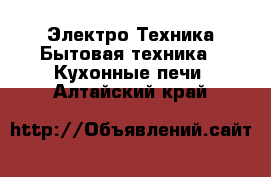 Электро Техника
Бытовая техника
Кухонные печи
Алтайский край

http://Объявлений.сайт